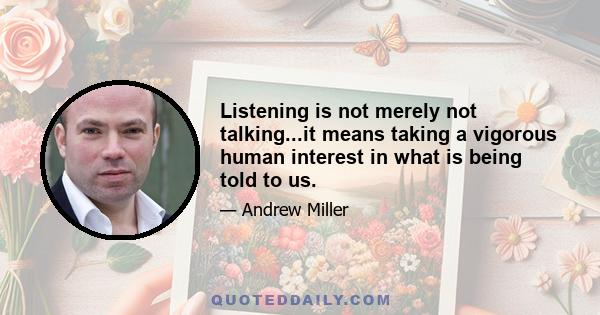 Listening is not merely not talking...it means taking a vigorous human interest in what is being told to us.

— Andrew Miller

QUOTEDDAILY.COM